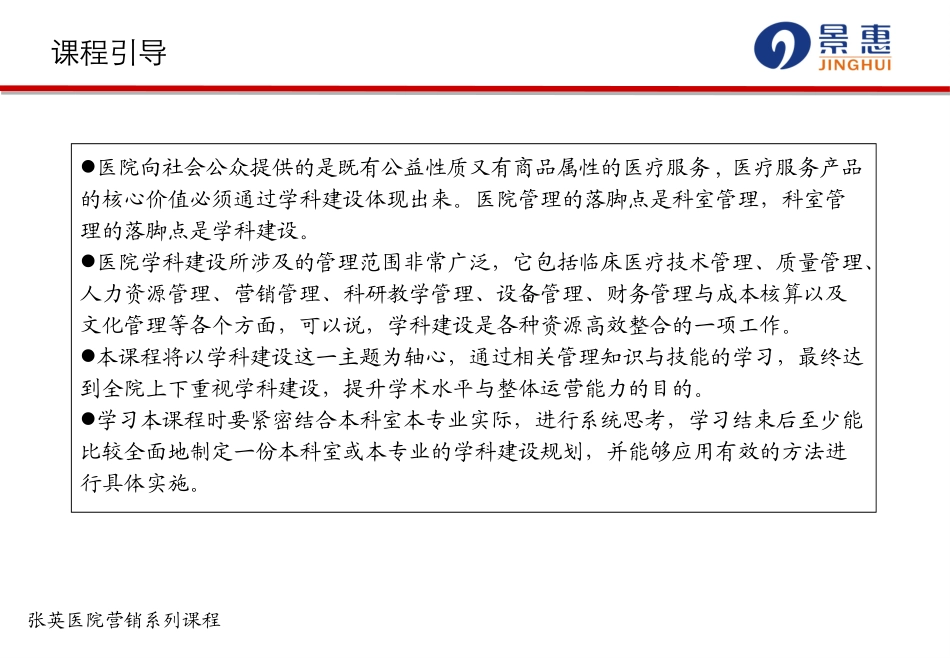 课程引导

景惠
JINGHUI

●医院向社会公众提供的是既有公益性质又有商品属性的医疗服务，医疗服务产品的核心价值必须通过学科建设体现出来。医院管理的落脚点是科室管理，科室管理的落脚点是学科建设。

●医院学科建设所涉及的管理范围非常广泛，它包括临床医疗技术管理、质量管理、人力资源管理、营销管理、科研教学管理、设备管理、财务管理与成本核算以及文化管理等各个方面，可以说，学科建设是各种资源高效整合的一项工作。

●本课程将以学科建设这一主题为轴心，通过相关管理知识与技能的学习，最终达到全院上下重视学科建设，提升学术水平与整体运营能力的目的。

●学习本课程时要紧密结合本科室本专业实际，进行系统思考，学习结束后至少能比较全面地制定一份本科室或本专业的学科建设规划，并能够应用有效的方法进行具体实施。

张英医院营销系列课程